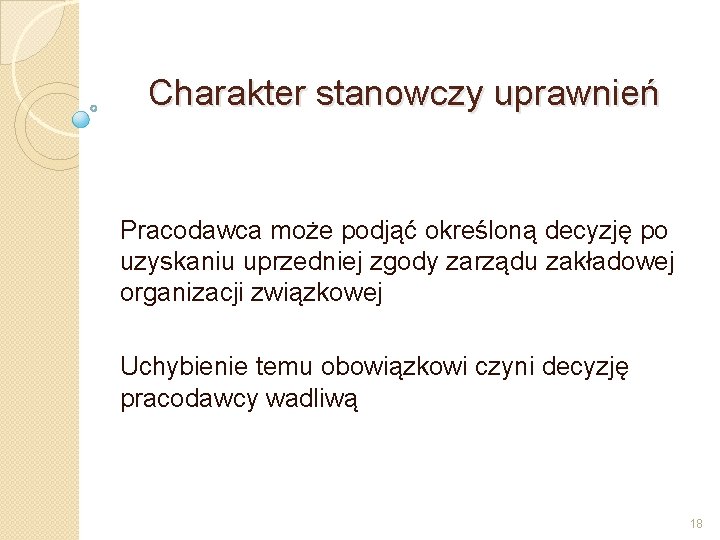 Charakter stanowczy uprawnień

Pracodawca może podjąć określoną decyzję po uzyskaniu uprzedniej zgody zarządu zakładowej organizacji związkowej

Uchybienie temu obowiązkowi czyni decyzję pracodawcy wadliwą

18